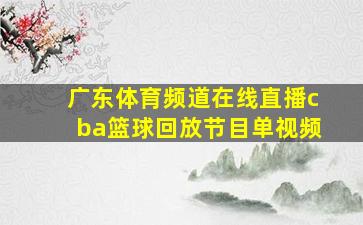 广东体育频道在线直播cba篮球回放节目单视频